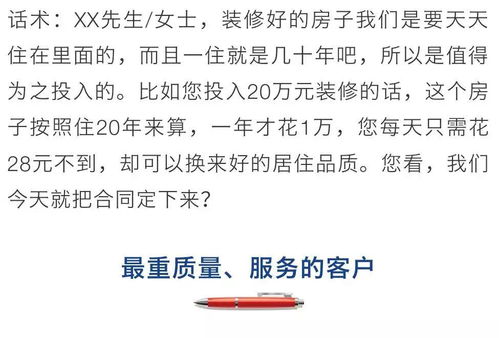 话术：XX先生/女士，装修好的房子我们是要天天住在里面的，而且一住就是几十年吧，所以是值得为之投入的。比如您投入20万元装修的话，这个房子按照住20年来算，一年才花1万，您每天只需花28元不到，却可以换来好的居住品质。您看，我们今天就把合同定下来？

最重质量、服务的客户